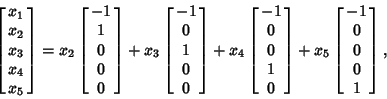 $\begin{bmatrix} x_1 \\ x_2 \\ x_3 \\ x_4 \\ x_5 \end{bmatrix} = x_2 \begin{bmatrix} -1 \\ 1 \\ 0 \\ 0 \\ 0 \end{bmatrix} + x_3 \begin{bmatrix} -1 \\ 0 \\ 1 \\ 0 \\ 0 \end{bmatrix} + x_4 \begin{bmatrix} -1 \\ 0 \\ 0 \\ 1 \\ 0 \end{bmatrix} + x_5 \begin{bmatrix} -1 \\ 0 \\ 0 \\ 0 \\ 1 \end{bmatrix},$